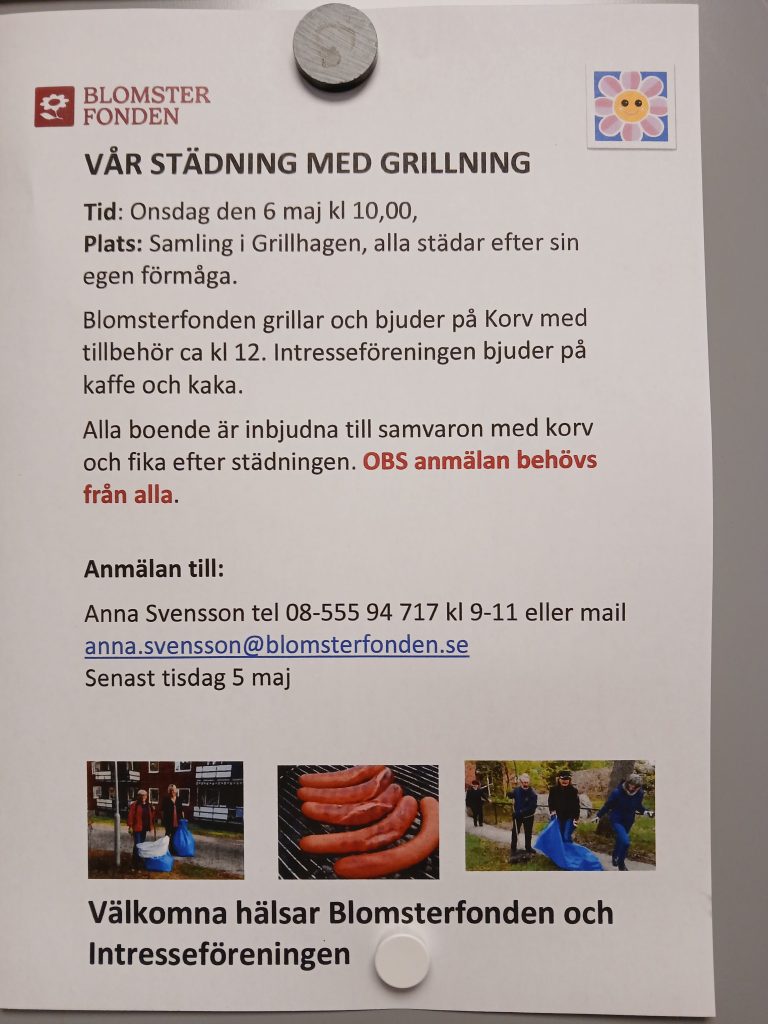 BLOMSTER
FONDEN

VÅR STÄDNING MED GRILLNING

Tid: Onsdag den 6 maj kl 10,00,
Plats: Samling i Grillhagen, alla städar efter sin egen förmåga.

Blomsterfonden grillar och bjuder på Korv med tillbehör ca kl 12. Intresseföreningen bjuder på kaffe och kaka.

Alla boende är inbjudna till samvaron med korv och fika efter städningen. OBS anmälan behövs från alla.

Anmälan till:

Anna Svensson tel 08-555 94 717 kl 9-11 eller mail
anna.svensson@blomsterfonden.se
Senast tisdag 5 maj

Välkomna hälsar Blomsterfonden och Intresseföreningen